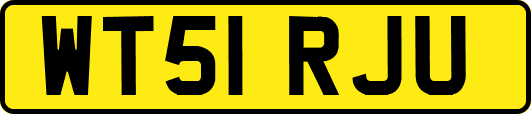 WT51 RJU